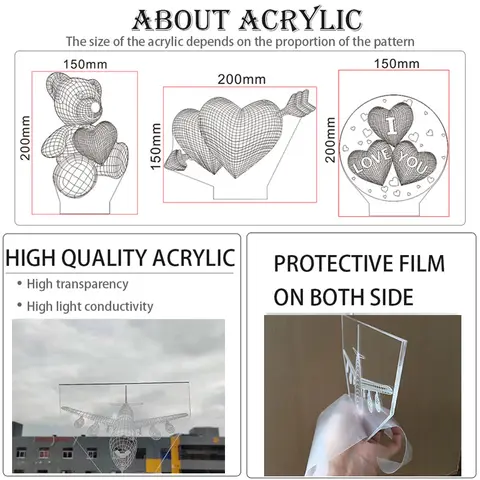 ABOUT ACRYLIC

The size of the acrylic depends on the proportion of the pattern

150mm

200mm

200mm

150mm

150mm

200mm

I

LOVE

YOU

HIGH QUALITY ACRYLIC

• High transparency

• High light conductivity

PROTECTIVE FILM ON BOTH SIDE